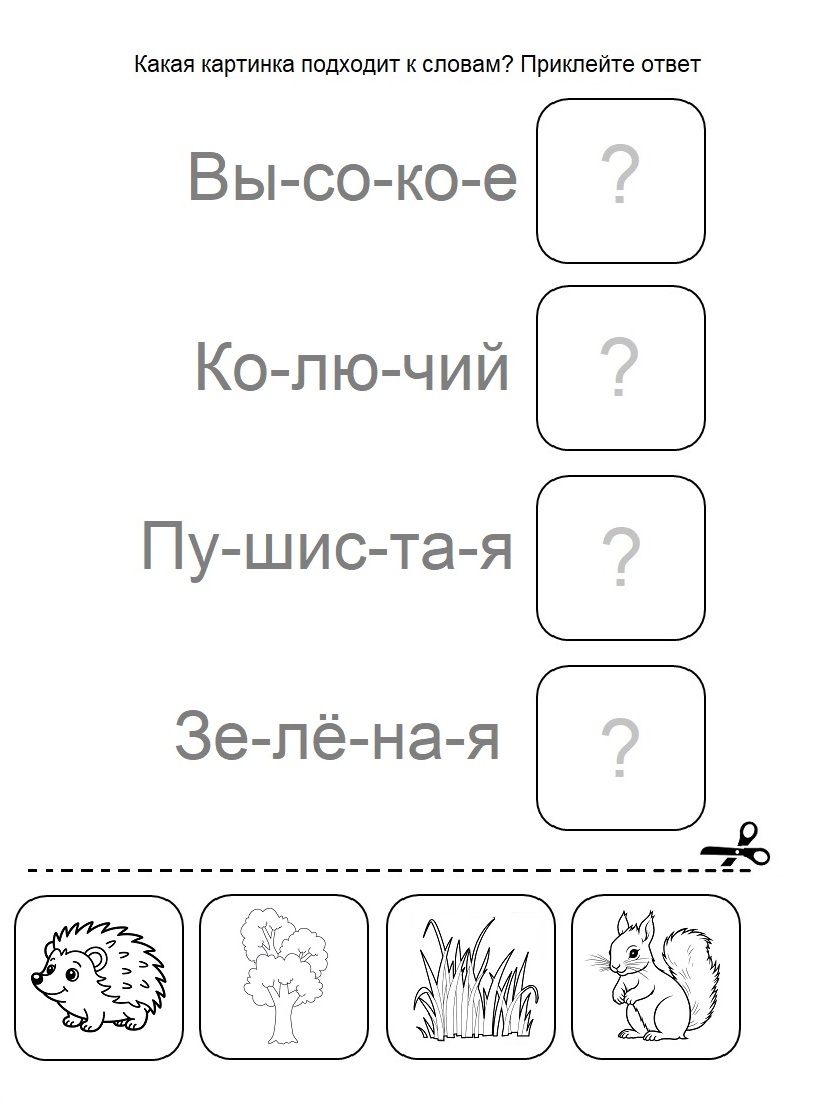 Какая картинка подходит к словам? Приклейте ответ

Вы-со-ко-е ?

Ко-лю-чий ?

Пу-шис-та-я ?

Зе-лё-на-я ?